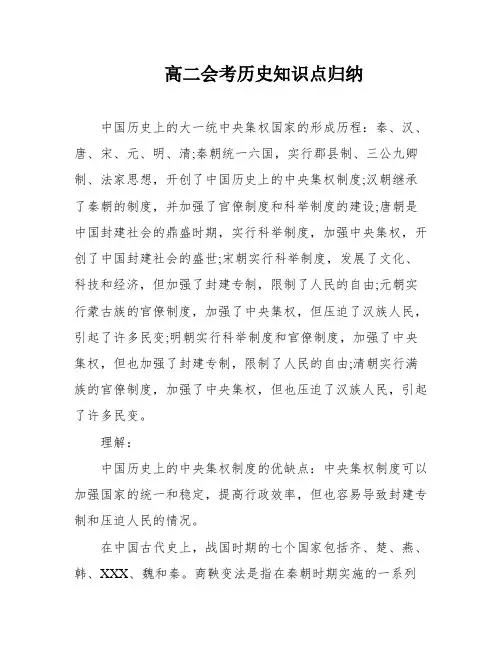 高二会考历史知识点归纳

中国历史上的大一统中央集权国家的形成历程：秦、汉、唐、宋、元、明、清;秦朝统一六国，实行郡县制、三公九卿制、法家思想，开创了中国历史上的中央集权制度;汉朝继承了秦朝的制度，并加强了官僚制度和科举制度的建设;唐朝是中国封建社会的鼎盛时期，实行科举制度，加强中央集权，开创了中国封建社会的盛世;宋朝实行科举制度，发展了文化、科技和经济，但加强了封建专制，限制了人民的自由;元朝实行蒙古族的官僚制度，加强了中央集权，但压迫了汉族人民，引起了许多民变;明朝实行科举制度和官僚制度，加强了中央集权，但也加强了封建专制，限制了人民的自由;清朝实行满族的官僚制度，加强了中央集权，但也压迫了汉族人民，引起了许多民变。

理解：

中国历史上的中央集权制度的优缺点：中央集权制度可以加强国家的统一和稳定，提高行政效率，但也容易导致封建专制和压迫人民的情况。

在中国古代史上，战国时期的七个国家包括齐、楚、燕、韩、XXX、魏和秦。商鞅变法是指在秦朝时期实施的一系列